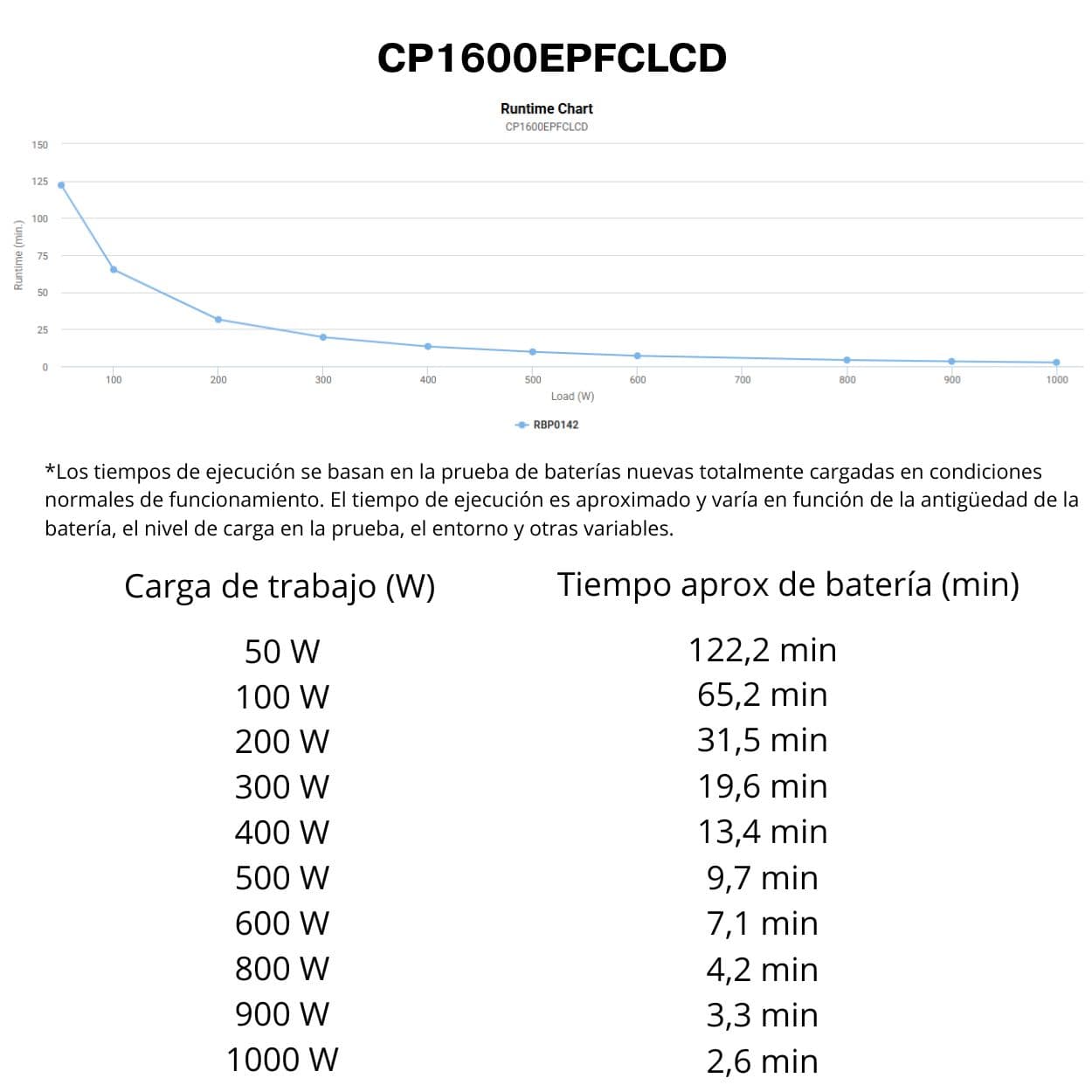 CP1600EPFCLCD

Runtime Chart
CP1600EPFCLCD

Runtime (min.)
150
125
100
75
50
25
0
100
200
300
400
500
600
700
800
900
1000
Load (W)
RBP0142

*Los tiempos de ejecución se basan en la prueba de baterías nuevas totalmente cargadas en condiciones normales de funcionamiento. El tiempo de ejecución es aproximado y varía en función de la antigüedad de la batería, el nivel de carga en la prueba, el entorno y otras variables.

| Carga de trabajo (W) | Tiempo aprox de batería (min) |
|---|---|
| 50 W | 122,2 min |
| 100 W | 65,2 min |
| 200 W | 31,5 min |
| 300 W | 19,6 min |
| 400 W | 13,4 min |
| 500 W | 9,7 min |
| 600 W | 7,1 min |
| 800 W | 4,2 min |
| 900 W | 3,3 min |
| 1000 W | 2,6 min |